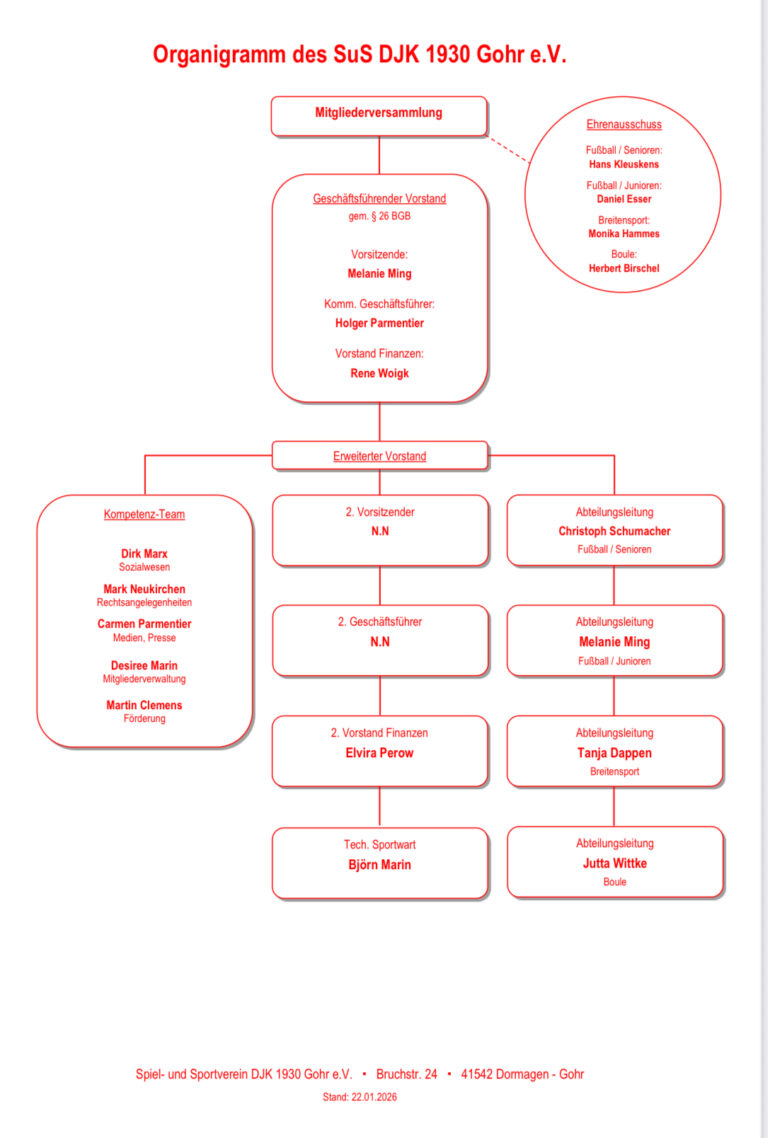 Organigramm des SuS DJK 1930 Gohr e.V.

Mitgliederversammlung

Ehrenausschuss

Fußball / Senioren:
Hans Kleuskens

Fußball / Junioren:
Daniel Esser

Breitensport:
Monika Hammes

Boule:
Herbert Birschel

Geschäftsführender Vorstand
gem. § 26 BGB

Vorsitzende:
Melanie Ming

Komm. Geschäftsführer:
Holger Parmentier

Vorstand Finanzen:
Rene Woigk

Erweiterter Vorstand

Kompetenz-Team

Dirk Marx
Sozialwesen

Mark Neukirchen
Rechtsangelegenheiten

Carmen Parmentier
Medien, Presse

Desiree Marin
Mitgliederverwaltung

Martin Clemens
Förderung

2. Vorsitzender
N.N

2. Geschäftsführer
N.N

2. Vorstand Finanzen
Elvira Perow

Tech. Sportwart
Björn Marin

Abteilungsleitung
Christoph Schumacher
Fußball / Senioren

Abteilungsleitung
Melanie Ming
Fußball / Junioren

Abteilungsleitung
Tanja Dappen
Breitensport

Abteilungsleitung
Jutta Wittke
Boule

Spiel- und Sportverein DJK 1930 Gohr e.V. • Bruchstr. 24 • 41542 Dormagen - Gohr

Stand: 22.01.2026